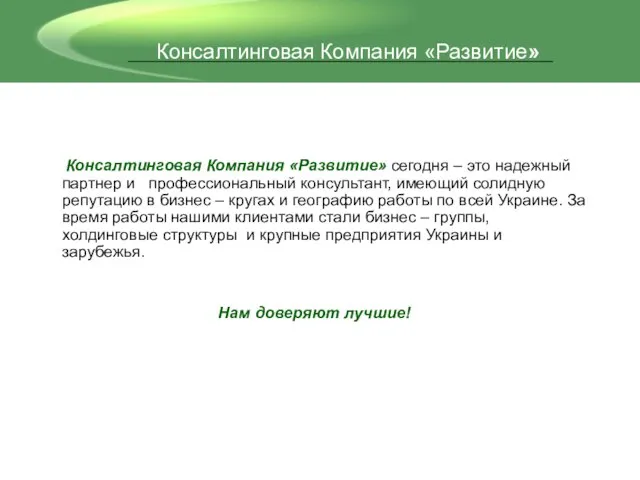 Консалтинговая Компания «Развитие»

Консалтинговая Компания «Развитие» сегодня – это надежный партнер и профессиональный консультант, имеющий солидную репутацию в бизнес – кругах и географию работы по всей Украине. За время работы нашими клиентами стали бизнес – группы, холдинговые структуры и крупные предприятия Украины и зарубежья.

Нам доверяют лучшие!